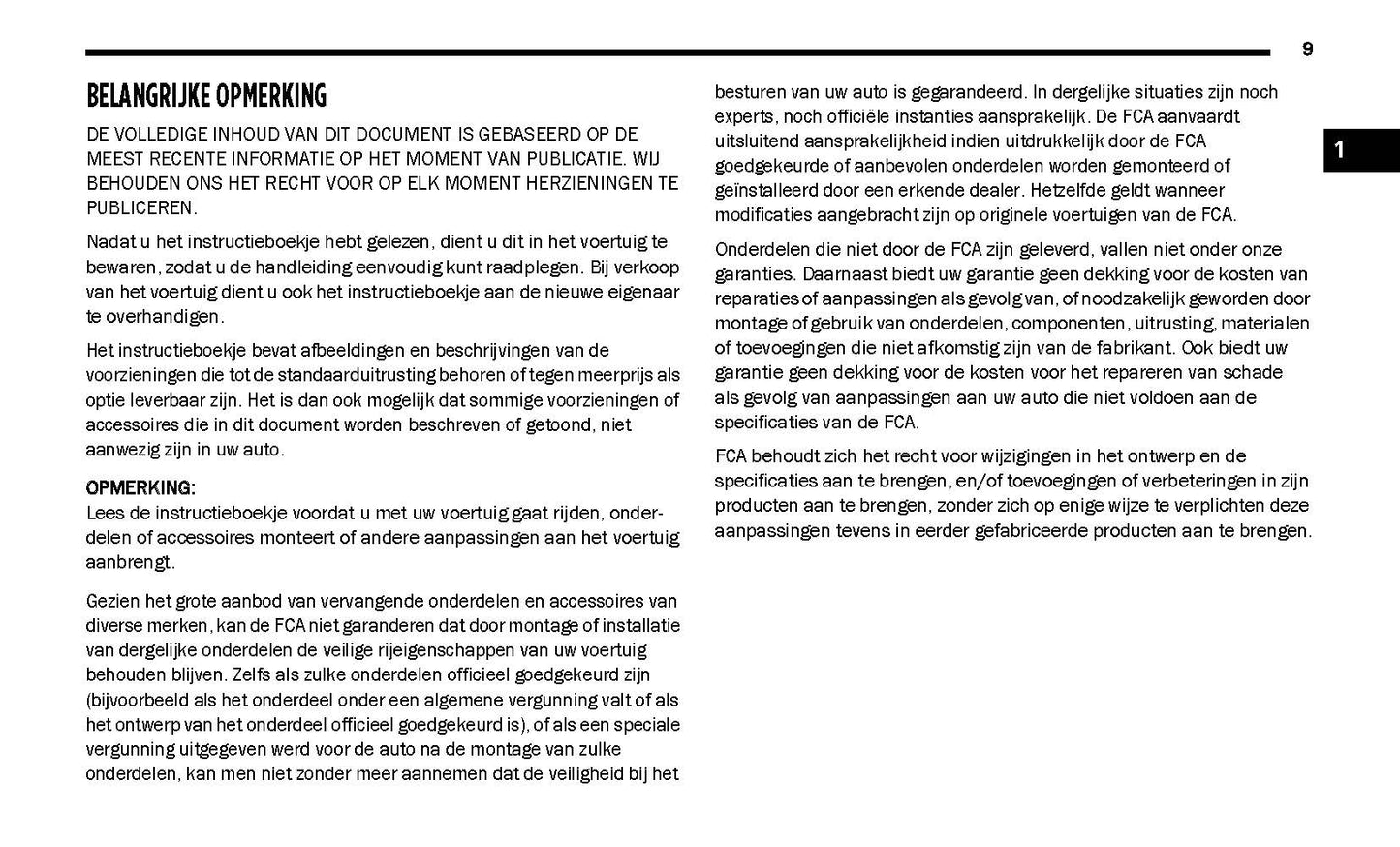 9

1

BELANGRIJKE OPMERKING

DE VOLLEDIGE INHOUD VAN DIT DOCUMENT IS GEBASEERD OP DE MEEST RECENTE INFORMATIE OP HET MOMENT VAN PUBLICATIE. WIJ BEHOUDEN ONS HET RECHT VOOR OP ELK MOMENT HERZIENINGEN TE PUBLICEREN.

Nadat u het instructieboekje hebt gelezen, dient u dit in het voertuig te bewaren, zodat u de handleiding eenvoudig kunt raadplegen. Bij verkoop van het voertuig dient u ook het instructieboekje aan de nieuwe eigenaar te overhandigen.

Het instructieboekje bevat afbeeldingen en beschrijvingen van de voorzieningen die tot de standaarduitrusting behoren of tegen meerprijs als optie leverbaar zijn. Het is dan ook mogelijk dat sommige voorzieningen of accessoires die in dit document worden beschreven of getoond, niet aanwezig zijn in uw auto.

OPMERKING:
Lees de instructieboekje voordat u met uw voertuig gaat rijden, onderdelen of accessoires monteert of andere aanpassingen aan het voertuig aanbrengt.

Gezien het grote aanbod van vervangende onderdelen en accessoires van diverse merken, kan de FCA niet garanderen dat door montage of installatie van dergelijke onderdelen de veilige rijeigenschappen van uw voertuig behouden blijven. Zelfs als zulke onderdelen officieel goedgekeurd zijn (bijvoorbeeld als het onderdeel onder een algemene vergunning valt of als het ontwerp van het onderdeel officieel goedgekeurd is), of als een speciale vergunning uitgegeven werd voor de auto na de montage van zulke onderdelen, kan men niet zonder meer aannemen dat de veiligheid bij het besturen van uw auto is gegarandeerd. In dergelijke situaties zijn noch experts, noch officiële instanties aansprakelijk. De FCA aanvaardt uitsluitend aansprakelijkheid indien uitdrukkelijk door de FCA goedgekeurde of aanbevolen onderdelen worden gemonteerd of geïnstalleerd door een erkende dealer. Hetzelfde geldt wanneer modificaties aangebracht zijn op originele voertuigen van de FCA.

Onderdelen die niet door de FCA zijn geleverd, vallen niet onder onze garanties. Daarnaast biedt uw garantie geen dekking voor de kosten van reparaties of aanpassingen als gevolg van, of noodzakelijk geworden door montage of gebruik van onderdelen, componenten, uitrusting, materialen of toevoegingen die niet afkomstig zijn van de fabrikant. Ook biedt uw garantie geen dekking voor de kosten voor het repareren van schade als gevolg van aanpassingen aan uw auto die niet voldoen aan de specificaties van de FCA.

FCA behoudt zich het recht voor wijzigingen in het ontwerp en de specificaties aan te brengen, en/of toevoegingen of verbeteringen in zijn producten aan te brengen, zonder zich op enige wijze te verplichten deze aanpassingen tevens in eerder gefabriceerde producten aan te brengen.